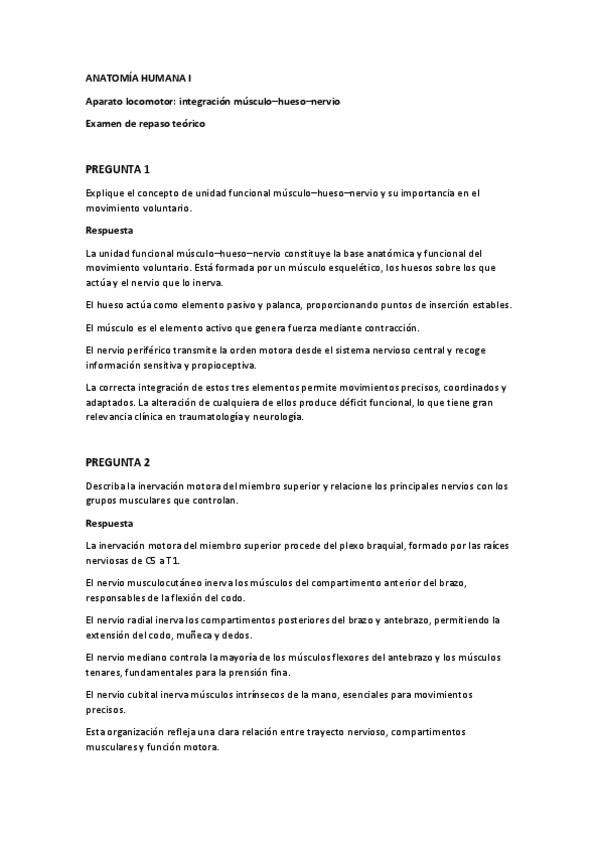 ANATOMÍA HUMANA I

Aparato locomotor: integración músculo–hueso–nervio

Examen de repaso teórico

PREGUNTA 1

Explique el concepto de unidad funcional músculo–hueso–nervio y su importancia en el movimiento voluntario.

Respuesta

La unidad funcional músculo–hueso–nervio constituye la base anatómica y funcional del movimiento voluntario. Está formada por un músculo esquelético, los huesos sobre los que actúa y el nervio que lo inerva.

El hueso actúa como elemento pasivo y palanca, proporcionando puntos de inserción estables.

El músculo es el elemento activo que genera fuerza mediante contracción.

El nervio periférico transmite la orden motora desde el sistema nervioso central y recoge información sensitiva y propioceptiva.

La correcta integración de estos tres elementos permite movimientos precisos, coordinados y adaptados. La alteración de cualquiera de ellos produce déficit funcional, lo que tiene gran relevancia clínica en traumatología y neurología.

PREGUNTA 2

Describa la inervación motora del miembro superior y relacione los principales nervios con los grupos musculares que controlan.

Respuesta

La inervación motora del miembro superior procede del plexo braquial, formado por las raíces nerviosas de C5 a T1.

El nervio musculocutáneo inerva los músculos del compartimento anterior del brazo, responsables de la flexión del codo.

El nervio radial inerva los compartimentos posteriores del brazo y antebrazo, permitiendo la extensión del codo, muñeca y dedos.

El nervio mediano controla la mayoría de los músculos flexores del antebrazo y los músculos tenares, fundamentales para la prensión fina.

El nervio cubital inerva músculos intrínsecos de la mano, esenciales para movimientos precisos.

Esta organización refleja una clara relación entre trayecto nervioso, compartimentos musculares y función motora.